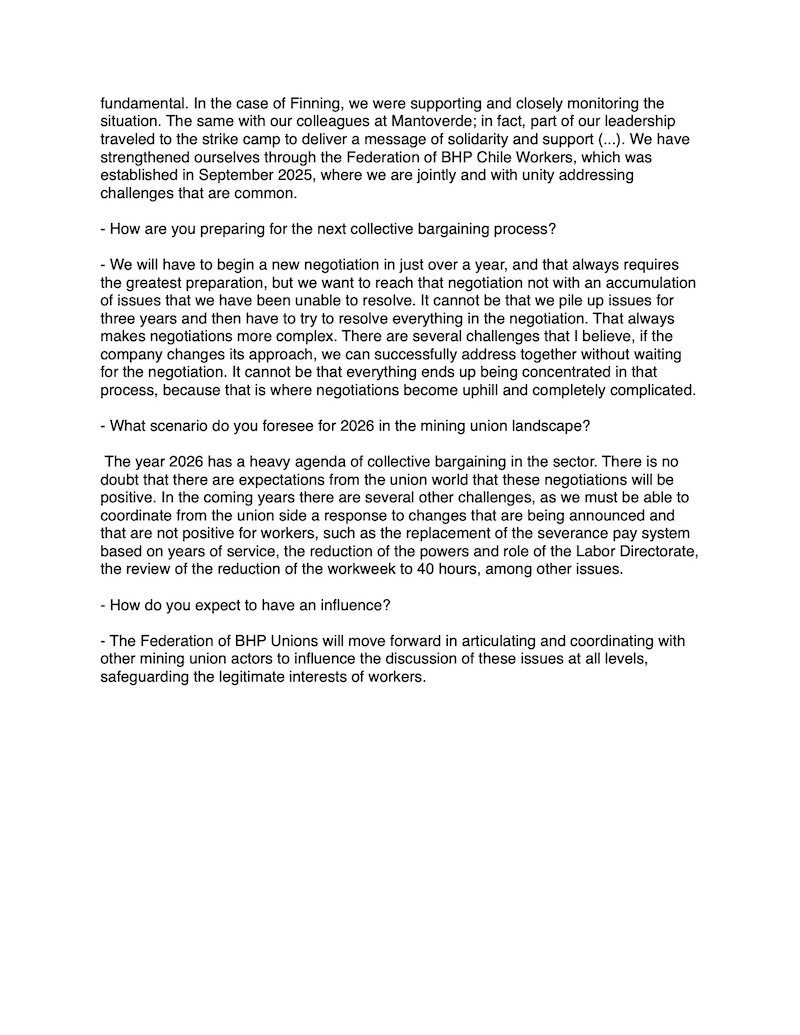 fundamental. In the case of Finning, we were supporting and closely monitoring the situation. The same with our colleagues at Mantoverde; in fact, part of our leadership traveled to the strike camp to deliver a message of solidarity and support (...). We have strengthened ourselves through the Federation of BHP Chile Workers, which was established in September 2025, where we are jointly and with unity addressing challenges that are common.

- How are you preparing for the next collective bargaining process?

- We will have to begin a new negotiation in just over a year, and that always requires the greatest preparation, but we want to reach that negotiation not with an accumulation of issues that we have been unable to resolve. It cannot be that we pile up issues for three years and then have to try to resolve everything in the negotiation. That always makes negotiations more complex. There are several challenges that I believe, if the company changes its approach, we can successfully address together without waiting for the negotiation. It cannot be that everything ends up being concentrated in that process, because that is where negotiations become uphill and completely complicated.

- What scenario do you foresee for 2026 in the mining union landscape?

The year 2026 has a heavy agenda of collective bargaining in the sector. There is no doubt that there are expectations from the union world that these negotiations will be positive. In the coming years there are several other challenges, as we must be able to coordinate from the union side a response to changes that are being announced and that are not positive for workers, such as the replacement of the severance pay system based on years of service, the reduction of the powers and role of the Labor Directorate, the review of the reduction of the workweek to 40 hours, among other issues.

- How do you expect to have an influence?

- The Federation of BHP Unions will move forward in articulating and coordinating with other mining union actors to influence the discussion of these issues at all levels, safeguarding the legitimate interests of workers.